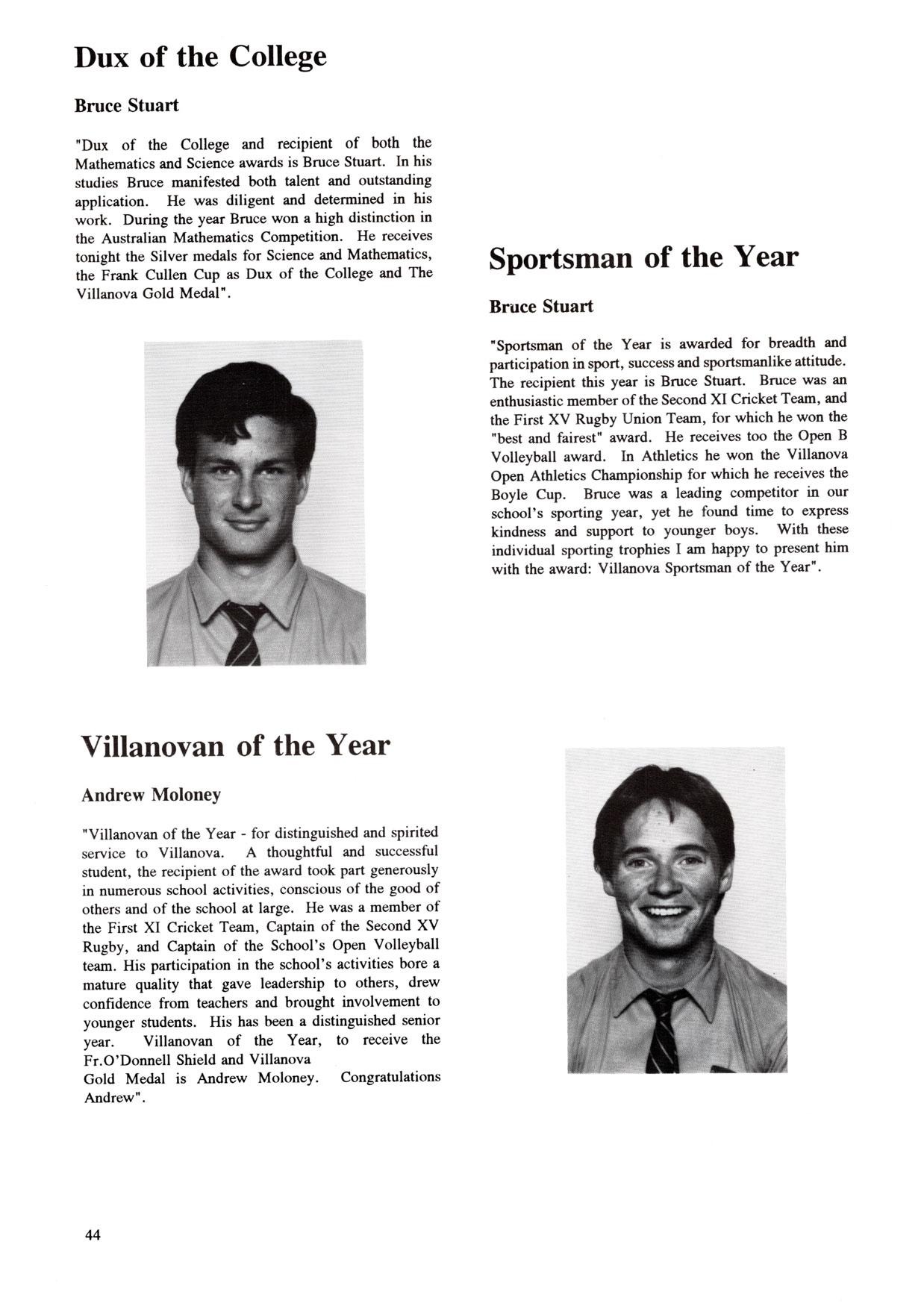 Dux of the College

Bruce Stuart

"Dux of the College and recipient of both the Mathematics and Science awards is Bruce Stuart. In his studies Bruce manifested both talent and outstanding application. He was diligent and determined in his work. During the year Bruce won a high distinction in the Australian Mathematics Competition. He receives tonight the Silver medals for Science and Mathematics, the Frank Cullen Cup as Dux of the College and The Villanova Gold Medal".

Sportsman of the Year

Bruce Stuart

"Sportsman of the Year is awarded for breadth and participation in sport, success and sportsmanlike attitude. The recipient this year is Bruce Stuart. Bruce was an enthusiastic member of the Second XI Cricket Team, and the First XV Rugby Union Team, for which he won the "best and fairest" award. He receives too the Open B Volleyball award. In Athletics he won the Villanova Open Athletics Championship for which he receives the Boyle Cup. Bruce was a leading competitor in our school's sporting year, yet he found time to express kindness and support to younger boys. With these individual sporting trophies I am happy to present him with the award: Villanova Sportsman of the Year".

Villanovan of the Year

Andrew Moloney

"Villanovan of the Year - for distinguished and spirited service to Villanova. A thoughtful and successful student, the recipient of the award took part generously in numerous school activities, conscious of the good of others and of the school at large. He was a member of the First XI Cricket Team, Captain of the Second XV Rugby, and Captain of the School's Open Volleyball team. His participation in the school's activities bore a mature quality that gave leadership to others, drew confidence from teachers and brought involvement to younger students. His has been a distinguished senior year. Villanovan of the Year, to receive the Fr.O'Donnell Shield and Villanova Gold Medal is Andrew Moloney. Congratulations Andrew".

44